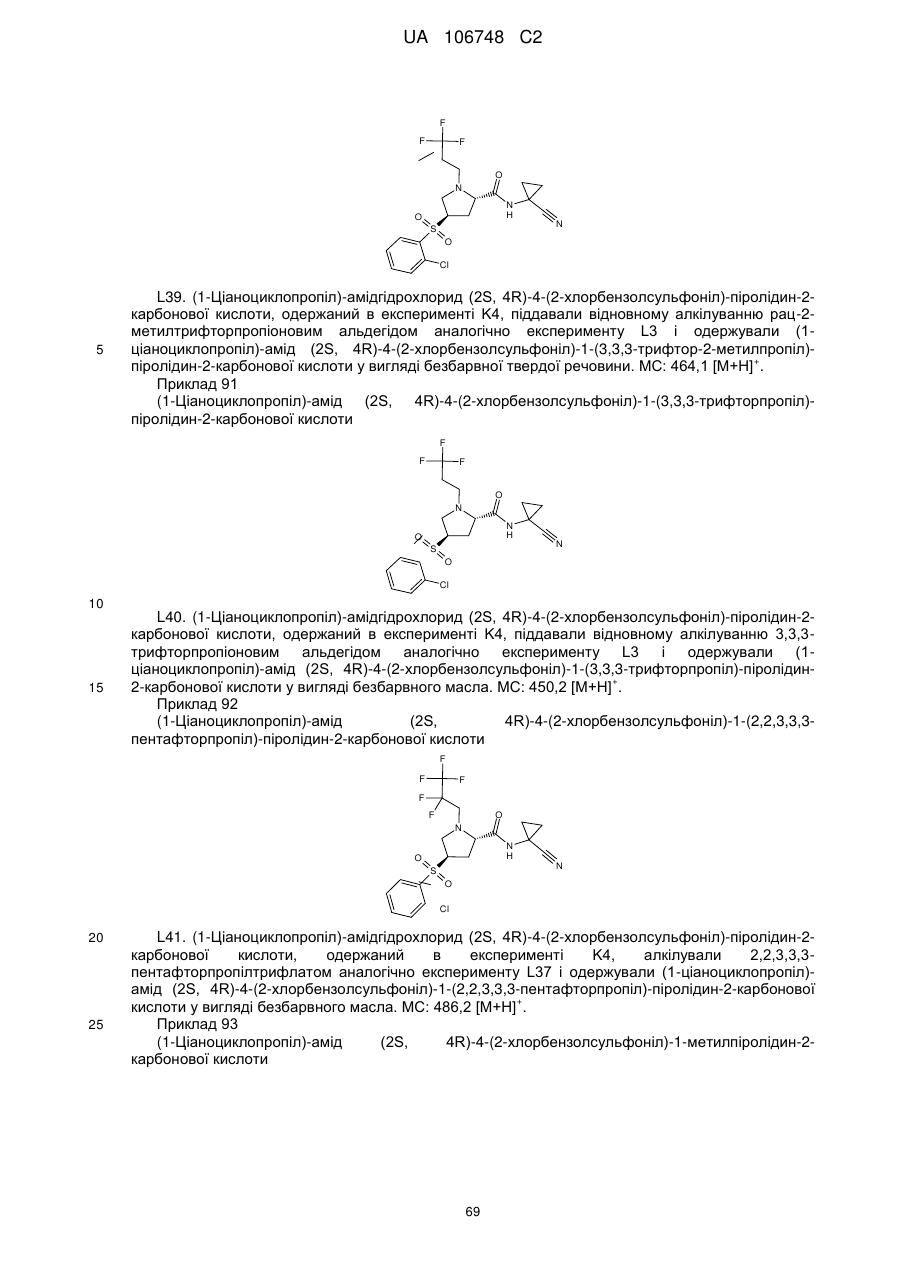 UA 106748 C2

F
F F
N
O
N
H
N
O
S
O
Cl

L39. (1-Ціаноциклопропіл)-амідгідрохлорид (2S, 4R)-4-(2-хлорбензолсульфоніл)-піролідин-2-карбонової кислоти, одержаний в експерименті K4, піддавали відновному алкілуванню рац-2-метилтрифторпропіоновим альдегідом аналогічно експерименту L3 і одержували (1-ціаноциклопропіл)-амід (2S, 4R)-4-(2-хлорбензолсульфоніл)-1-(3,3,3-трифтор-2-метилпропіл)-піролідин-2-карбонової кислоти у вигляді безбарвної твердої речовини. МС: 464,1 $[M+H]^+$.

5

Приклад 91

(1-Ціаноциклопропіл)-амід (2S, 4R)-4-(2-хлорбензолсульфоніл)-1-(3,3,3-трифторпропіл)-піролідин-2-карбонової кислоти

F
F F
N
O
N
H
N
O
S
O
Cl

10

L40. (1-Ціаноциклопропіл)-амідгідрохлорид (2S, 4R)-4-(2-хлорбензолсульфоніл)-піролідин-2-карбонової кислоти, одержаний в експерименті K4, піддавали відновному алкілуванню 3,3,3-трифторпропіоновим альдегідом аналогічно експерименту L3 і одержували (1-ціаноциклопропіл)-амід (2S, 4R)-4-(2-хлорбензолсульфоніл)-1-(3,3,3-трифторпропіл)-піролідин-2-карбонової кислоти у вигляді безбарвного масла. МС: 450,2 $[M+H]^+$.

15

Приклад 92

(1-Ціаноциклопропіл)-амід (2S, 4R)-4-(2-хлорбензолсульфоніл)-1-(2,2,3,3,3-пентафторпропіл)-піролідин-2-карбонової кислоти

F
F F
F
F
N
O
N
H
N
O
S
O
Cl

20

L41. (1-Ціаноциклопропіл)-амідгідрохлорид (2S, 4R)-4-(2-хлорбензолсульфоніл)-піролідин-2-карбонової кислоти, одержаний в експерименті K4, алкілували 2,2,3,3,3-пентафторпропілтрифлатом аналогічно експерименту L37 і одержували (1-ціаноциклопропіл)-амід (2S, 4R)-4-(2-хлорбензолсульфоніл)-1-(2,2,3,3,3-пентафторпропіл)-піролідин-2-карбонової кислоти у вигляді безбарвного масла. МС: 486,2 $[M+H]^+$.

25

Приклад 93

(1-Ціаноциклопропіл)-амід (2S, 4R)-4-(2-хлорбензолсульфоніл)-1-метилпіролідин-2-карбонової кислоти

69